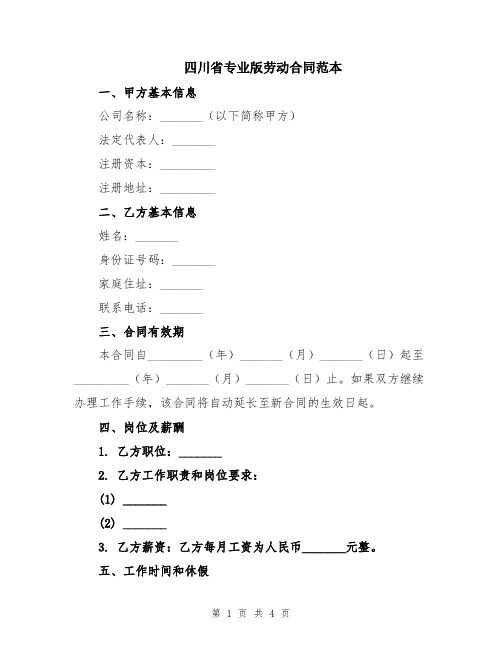 四川省专业版劳动合同范本

一、甲方基本信息

公司名称：________（以下简称甲方）

法定代表人：________

注册资本：__________

注册地址：__________

二、乙方基本信息

姓名：________

身份证号码：________

家庭住址：________

联系电话：________

三、合同有效期

本合同自__________（年）________（月）________（日）起至__________（年）________（月）________（日）止。如果双方继续办理工作手续，该合同将自动延长至新合同的生效日起。

四、岗位及薪酬

1. 乙方职位：________

2. 乙方工作职责和岗位要求：

(1) ________

(2) ________

3. 乙方薪资：乙方每月工资为人民币________元整。

五、工作时间和休假

第 1 页 共 4 页